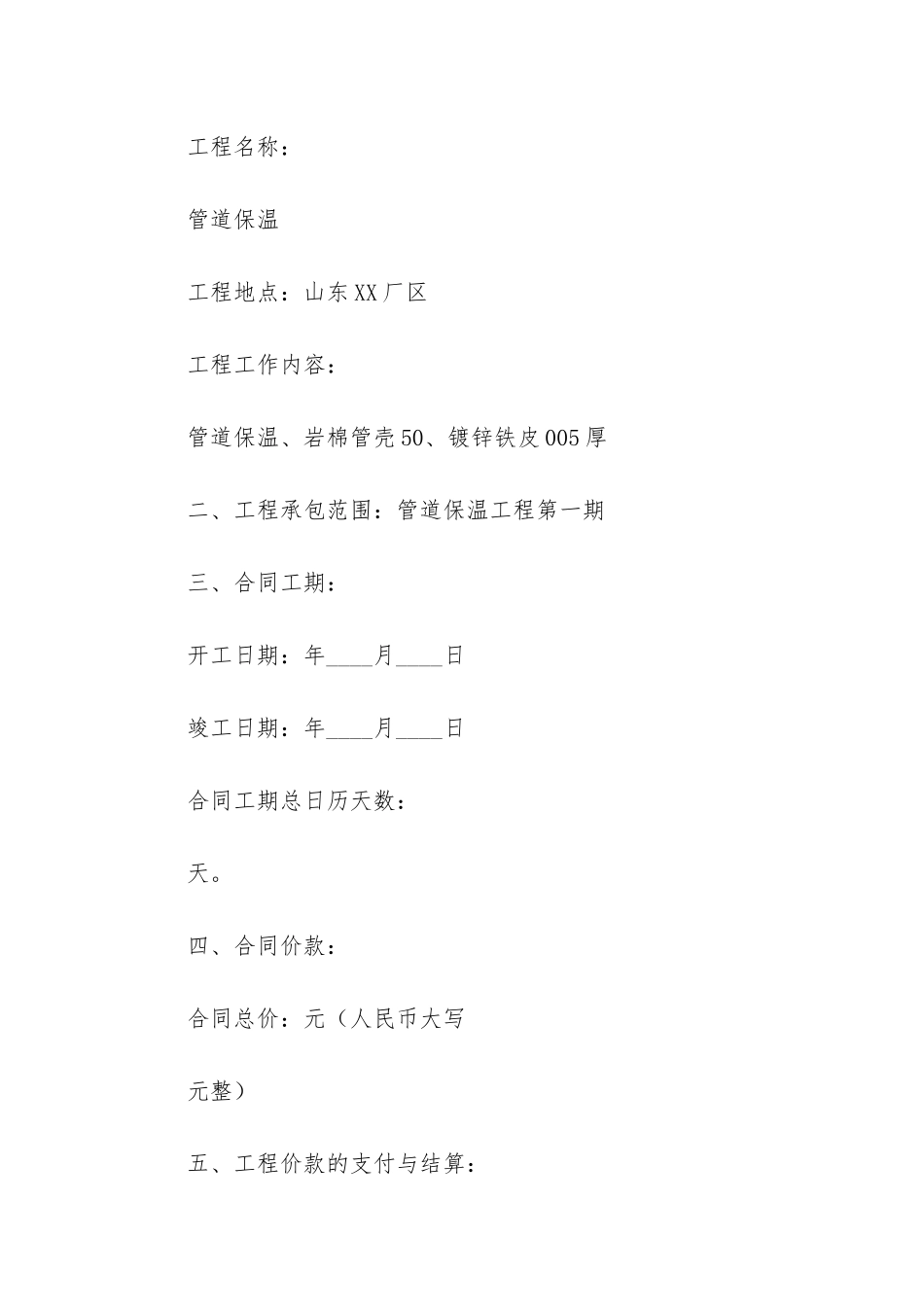 工程名称：

管道保温

工程地点：山东XX厂区

工程工作内容：

管道保温、岩棉管壳50、镀锌铁皮005厚

二、工程承包范围：管道保温工程第一期

三、合同工期：

开工日期：年____月____日

竣工日期：年____月____日

合同工期总日历天数：

天。

四、合同价款：

合同总价：元（人民币大写

元整）

五、工程价款的支付与结算：